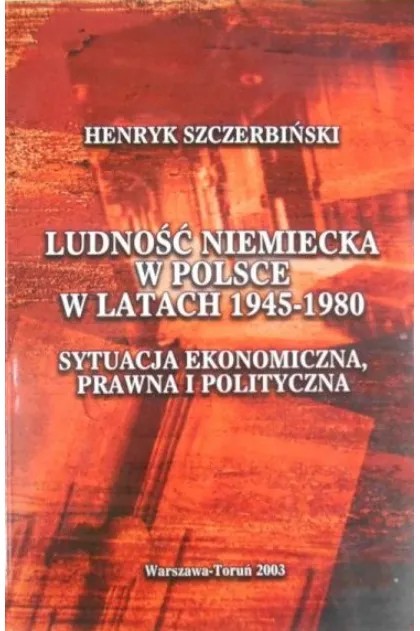 HENRYK SZCZERBIŃSKI

LUDNOŚĆ NIEMIECKA
W POLSCE
W LATACH 1945-1980

SYTUACJA EKONOMICZNA,
PRAWNA I POLITYCZNA

Warszawa-Toruń 2003